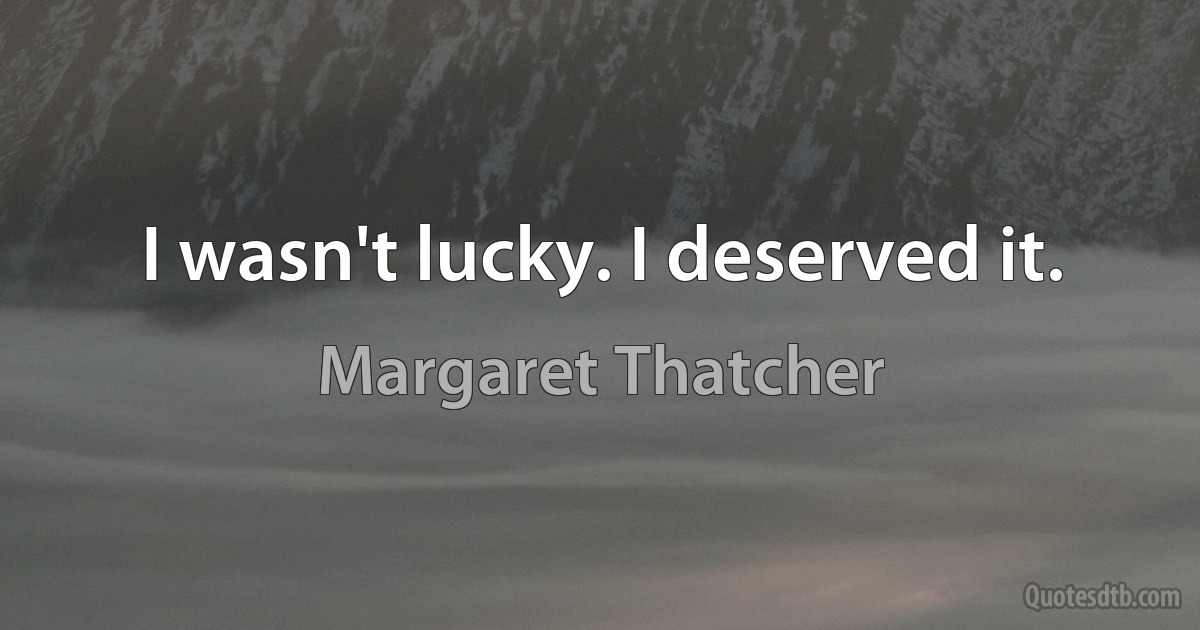 I wasn't lucky. I deserved it.

Margaret Thatcher

Quotesdtb.com